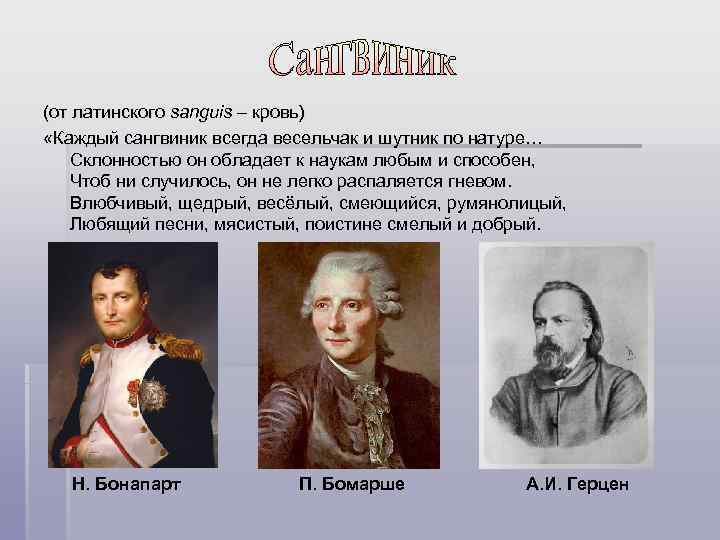 Сангвиник

(от латинского sanguis – кровь)

«Каждый сангвиник всегда весельчак и шутник по натуре…
Склонностью он обладает к наукам любым и способен,
Чтоб ни случилось, он не легко распаляется гневом.
Влюбчивый, щедрый, весёлый, смеющийся, румянолицый,
Любящий песни, мясистый, поистине смелый и добрый.

Н. Бонапарт

П. Бомарше

А.И. Герцен